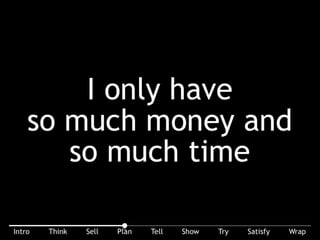 I only have so much money and so much time

Intro Think Sell Plan Tell Show Try Satisfy Wrap